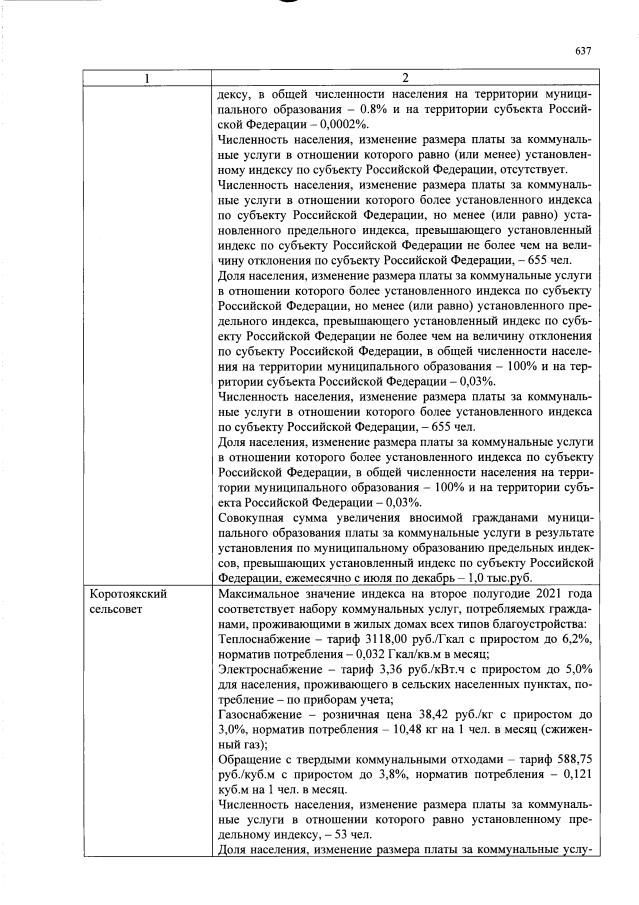 637

| 1 | 2 |
|---|---|
|  | дексу, в общей численности населения на территории муниципального образования – 0.8% и на территории субъекта Российской Федерации – 0,0002%. Численность населения, изменение размера платы за коммунальные услуги в отношении которого равно (или менее) установленному индексу по субъекту Российской Федерации, отсутствует. Численность населения, изменение размера платы за коммунальные услуги в отношении которого более установленного индекса по субъекту Российской Федерации, но менее (или равно) установленного предельного индекса, превышающего установленный индекс по субъекту Российской Федерации не более чем на величину отклонения по субъекту Российской Федерации, – 655 чел. Доля населения, изменение размера платы за коммунальные услуги в отношении которого более установленного индекса по субъекту Российской Федерации, но менее (или равно) установленного предельного индекса, превышающего установленный индекс по субъекту Российской Федерации не более чем на величину отклонения по субъекту Российской Федерации, в общей численности населения на территории муниципального образования – 100% и на территории субъекта Российской Федерации – 0,03%. Численность населения, изменение размера платы за коммунальные услуги в отношении которого более установленного индекса по субъекту Российской Федерации, – 655 чел. Доля населения, изменение размера платы за коммунальные услуги в отношении которого более установленного индекса по субъекту Российской Федерации, в общей численности населения на территории муниципального образования – 100% и на территории субъекта Российской Федерации – 0,03%. Совокупная сумма увеличения вносимой гражданами муниципального образования платы за коммунальные услуги в результате установления по муниципальному образованию предельных индексов, превышающих установленный индекс по субъекту Российской Федерации, ежемесячно с июля по декабрь – 1,0 тыс.руб. |
| Коротоякский сельсовет | Максимальное значение индекса на второе полугодие 2021 года соответствует набору коммунальных услуг, потребляемых гражданами, проживающими в жилых домах всех типов благоустройства: Теплоснабжение – тариф 3118,00 руб./Гкал с приростом до 6,2%, норматив потребления – 0,032 Гкал/кв.м в месяц; Электроснабжение – тариф 3,36 руб./кВт.ч с приростом до 5,0% для населения, проживающего в сельских населенных пунктах, потребление – по приборам учета; Газоснабжение – розничная цена 38,42 руб./кг с приростом до 3,0%, норматив потребления – 10,48 кг на 1 чел. в месяц (сжиженный газ); Обращение с твердыми коммунальными отходами – тариф 588,75 руб./куб.м с приростом до 3,8%, норматив потребления – 0,121 куб.м на 1 чел. в месяц. Численность населения, изменение размера платы за коммунальные услуги в отношении которого равно установленному предельному индексу, – 53 чел. Доля населения, изменение размера платы за коммунальные услу- |